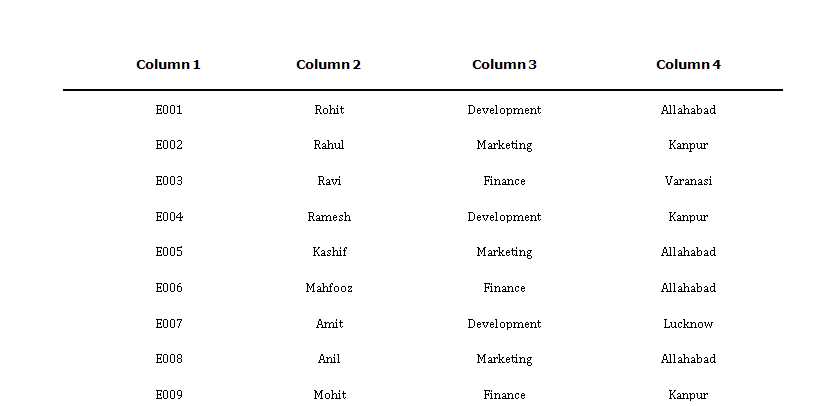 | Column 1 | Column 2 | Column 3 | Column 4 |
|---|---|---|---|
| E001 | Rohit | Development | Allahabad |
| E002 | Rahul | Marketing | Kanpur |
| E003 | Ravi | Finance | Varanasi |
| E004 | Ramesh | Development | Kanpur |
| E005 | Kashif | Marketing | Allahabad |
| E006 | Mahfooz | Finance | Allahabad |
| E007 | Amit | Development | Lucknow |
| E008 | Anil | Marketing | Allahabad |
| E009 | Mohit | Finance | Kanpur |